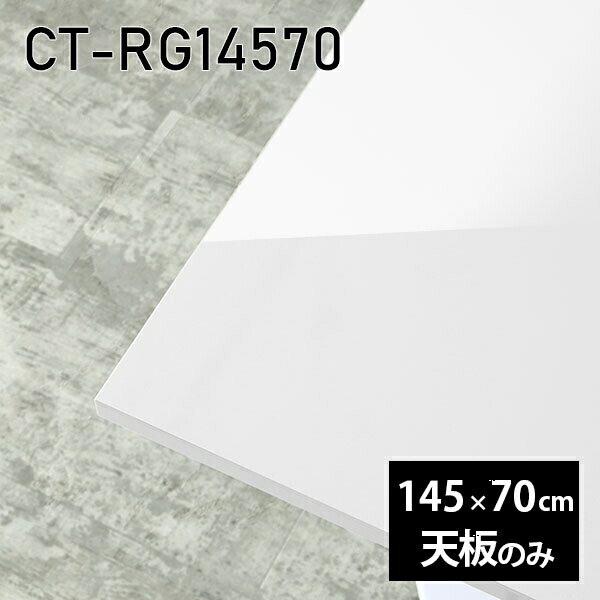 CT-RG14570

145×70cm
天板のみ